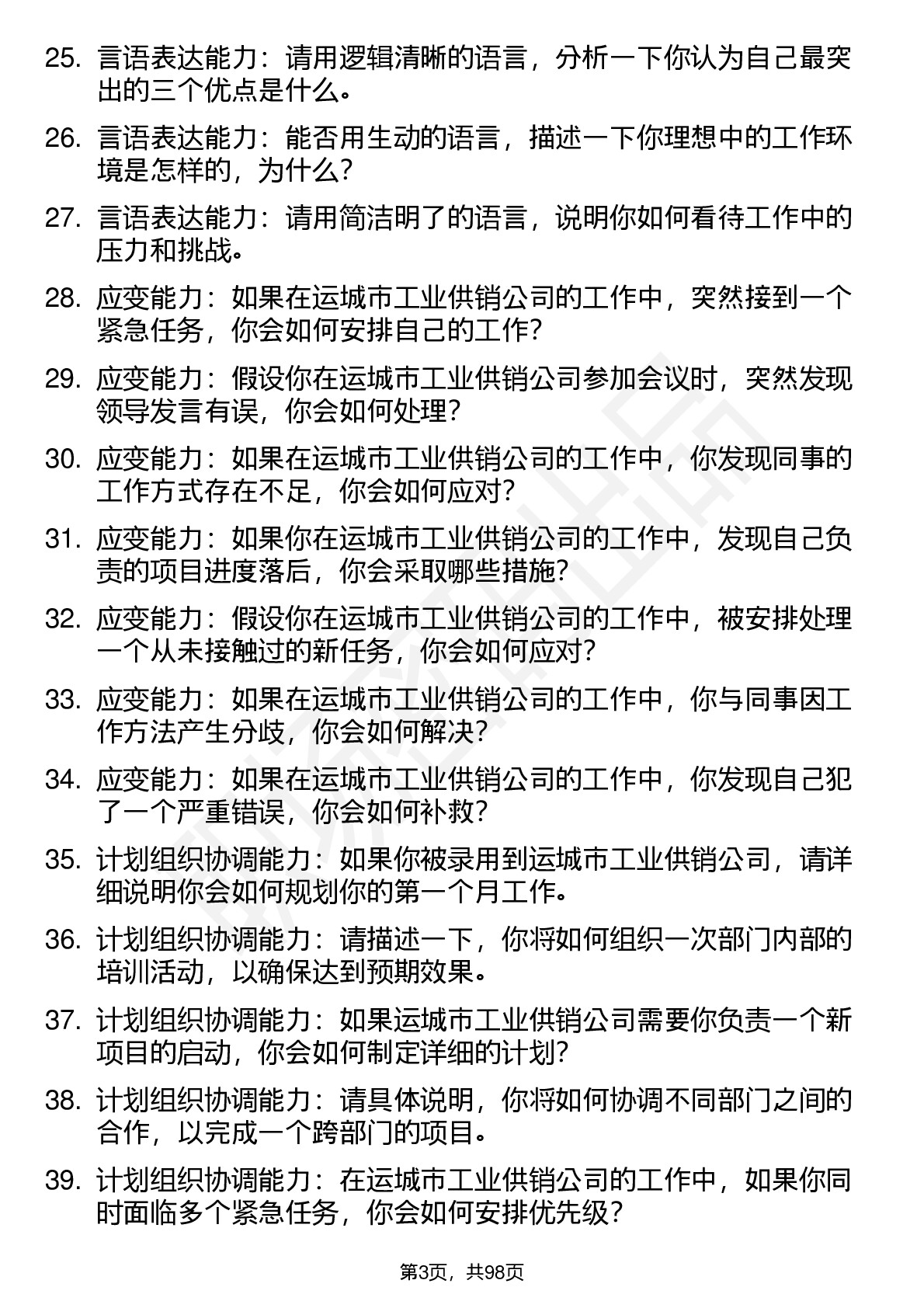 25. 言语表达能力：请用逻辑清晰的语言，分析一下你认为自己最突出的三个优点是什么。

26. 言语表达能力：能否用生动的语言，描述一下你理想中的工作环境是怎样的，为什么？

27. 言语表达能力：请用简洁明了的语言，说明你如何看待工作中的压力和挑战。

28. 应变能力：如果在运城市工业供销公司的工作中，突然接到一个紧急任务，你会如何安排自己的工作？

29. 应变能力：假设你在运城市工业供销公司参加会议时，突然发现领导发言有误，你会如何处理？

30. 应变能力：如果在运城市工业供销公司的工作中，你发现同事的工作方式存在不足，你会如何应对？

31. 应变能力：如果你在运城市工业供销公司的工作中，发现自己负责的项目进度落后，你会采取哪些措施？

32. 应变能力：假设你在运城市工业供销公司的工作中，被安排处理一个从未接触过的新任务，你会如何应对？

33. 应变能力：如果在运城市工业供销公司的工作中，你与同事因工作方法产生分歧，你会如何解决？

34. 应变能力：如果在运城市工业供销公司的工作中，你发现自己犯了一个严重错误，你会如何补救？

35. 计划组织协调能力：如果你被录用到运城市工业供销公司，请详细说明你会如何规划你的第一个月工作。

36. 计划组织协调能力：请描述一下，你将如何组织一次部门内部的培训活动，以确保达到预期效果。

37. 计划组织协调能力：如果运城市工业供销公司需要你负责一个新项目的启动，你会如何制定详细的计划？

38. 计划组织协调能力：请具体说明，你将如何协调不同部门之间的合作，以完成一个跨部门的项目。

39. 计划组织协调能力：在运城市工业供销公司的工作中，如果你同时面临多个紧急任务，你会如何安排优先级？

第3页，共98页